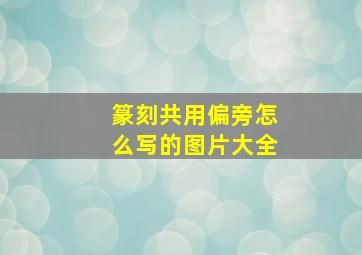 篆刻共用偏旁怎么写的图片大全